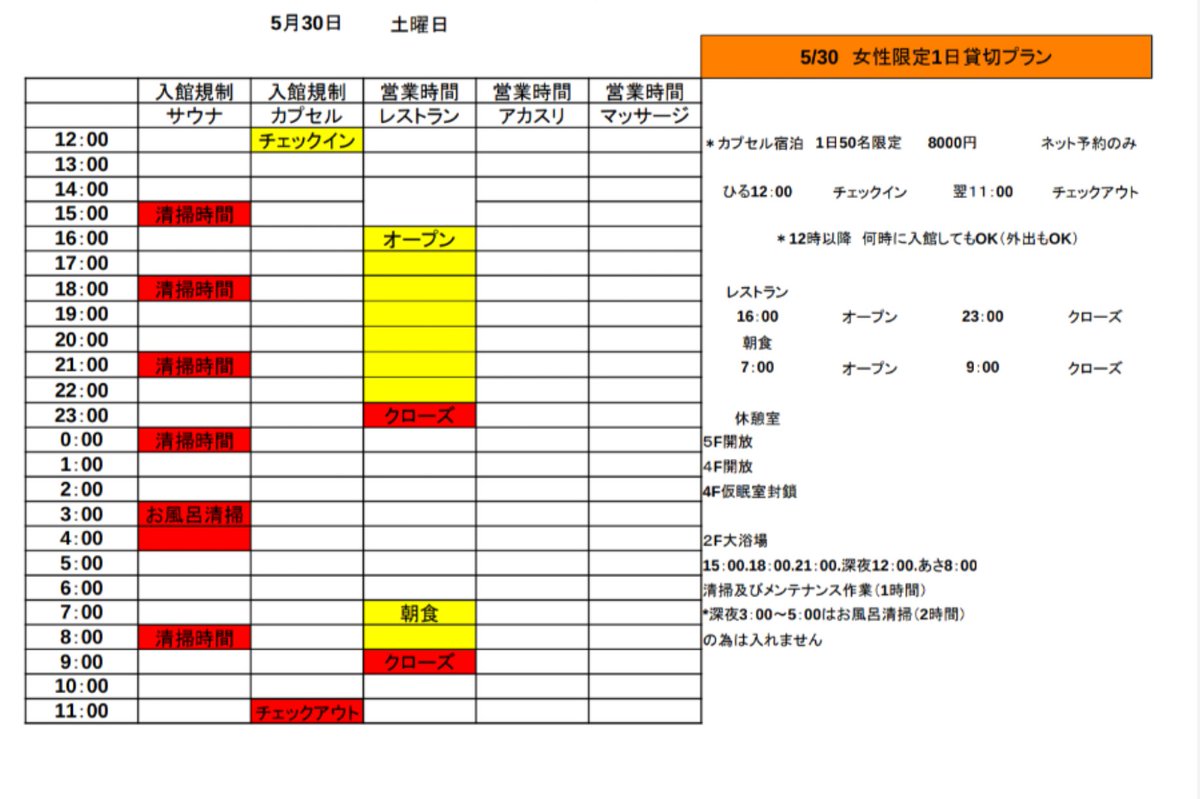 5月30日　土曜日

|  | 入館規制 | 入館規制 | 営業時間 | 営業時間 | 営業時間 |
|---|---|---|---|---|---|
|  | サウナ | カプセル | レストラン | アカスリ | マッサージ |
| 12:00 |  | チェックイン |  |  |  |
| 13:00 |  |  |  |  |  |
| 14:00 |  |  |  |  |  |
| 15:00 | 清掃時間 |  |  |  |  |
| 16:00 |  |  | オープン |  |  |
| 17:00 |  |  |  |  |  |
| 18:00 | 清掃時間 |  |  |  |  |
| 19:00 |  |  |  |  |  |
| 20:00 |  |  |  |  |  |
| 21:00 | 清掃時間 |  |  |  |  |
| 22:00 |  |  |  |  |  |
| 23:00 |  |  | クローズ |  |  |
| 0:00 | 清掃時間 |  |  |  |  |
| 1:00 |  |  |  |  |  |
| 2:00 |  |  |  |  |  |
| 3:00 | お風呂清掃 |  |  |  |  |
| 4:00 |  |  |  |  |  |
| 5:00 |  |  |  |  |  |
| 6:00 |  |  |  |  |  |
| 7:00 |  |  | 朝食 |  |  |
| 8:00 | 清掃時間 |  |  |  |  |
| 9:00 |  |  | クローズ |  |  |
| 10:00 |  |  |  |  |  |
| 11:00 |  | チェックアウト |  |  |  |

5/30　女性限定1日貸切プラン

＊カプセル宿泊　1日50名限定　8000円　ネット予約のみ

ひる12:00　チェックイン　翌11:00　チェックアウト

＊12時以降　何時に入館してもOK（外出もOK）

レストラン
16:00　オープン　23:00　クローズ
朝食
7:00　オープン　9:00　クローズ

休憩室
5F開放
4F開放
4F仮眠室封鎖

2F大浴場
15:00.18:00.21:00.深夜12:00.あさ8:00
清掃及びメンテナンス作業（1時間）
*深夜3:00～5:00はお風呂清掃（2時間）
の為は入れません